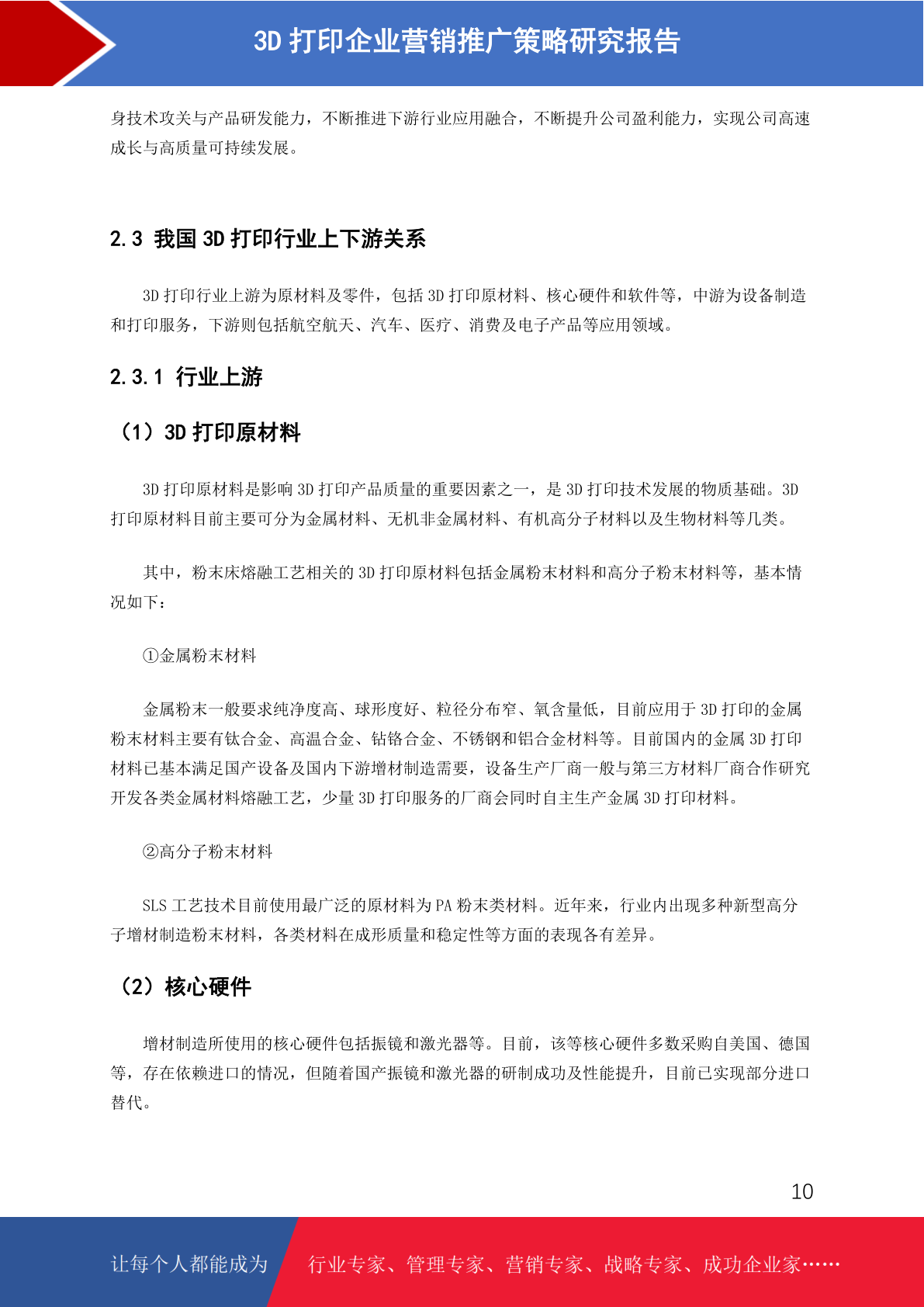 3D 打印企业营销推广策略研究报告

身技术攻关与产品研发能力，不断推进下游行业应用融合，不断提升公司盈利能力，实现公司高速成长与高质量可持续发展。

2.3 我国 3D 打印行业上下游关系

3D 打印行业上游为原材料及零件，包括 3D 打印原材料、核心硬件和软件等，中游为设备制造和打印服务，下游则包括航空航天、汽车、医疗、消费及电子产品等应用领域。

2.3.1 行业上游

（1）3D 打印原材料

3D 打印原材料是影响 3D 打印产品质量的重要因素之一，是 3D 打印技术发展的物质基础。3D 打印原材料目前主要可分为金属材料、无机非金属材料、有机高分子材料以及生物材料等几类。

其中，粉末床熔融工艺相关的 3D 打印原材料包括金属粉末材料和高分子粉末材料等，基本情况如下：

①金属粉末材料

金属粉末一般要求纯净度高、球形度好、粒径分布窄、氧含量低，目前应用于 3D 打印的金属粉末材料主要有钛合金、高温合金、钴铬合金、不锈钢和铝合金材料等。目前国内的金属 3D 打印材料已基本满足国产设备及国内下游增材制造需要，设备生产厂商一般与第三方材料厂商合作研究开发各类金属材料熔融工艺，少量 3D 打印服务的厂商会同时自主生产金属 3D 打印材料。

②高分子粉末材料

SLS 工艺技术目前使用最广泛的原材料为 PA 粉末类材料。近年来，行业内出现多种新型高分子增材制造粉末材料，各类材料在成形质量和稳定性等方面的表现各有差异。

（2）核心硬件

增材制造所使用的核心硬件包括振镜和激光器等。目前，该等核心硬件多数采购自美国、德国等，存在依赖进口的情况，但随着国产振镜和激光器的研制成功及性能提升，目前已实现部分进口替代。

10

让每个人都能成为 行业专家、管理专家、营销专家、战略专家、成功企业家……